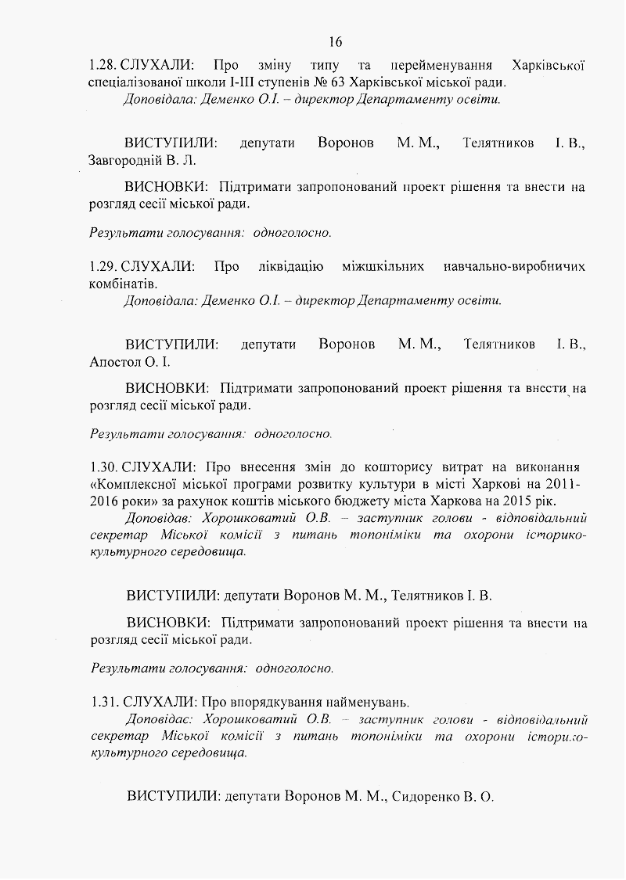 16

1.28. СЛУХАЛИ: Про зміну типу та перейменування Харківської спеціалізованої школи І-ІІІ ступенів № 63 Харківської міської ради.
Доповідала: Деменко О.І. – директор Департаменту освіти.

ВИСТУПИЛИ: депутати Воронов М. М., Телятников І. В., Завгородній В. Л.

ВИСНОВКИ: Підтримати запропонований проект рішення та внести на розгляд сесії міської ради.

Результати голосування: одноголосно.

1.29. СЛУХАЛИ: Про ліквідацію міжшкільних навчально-виробничих комбінатів.
Доповідала: Деменко О.І. – директор Департаменту освіти.

ВИСТУПИЛИ: депутати Воронов М. М., Телятников І. В., Апостол О. І.

ВИСНОВКИ: Підтримати запропонований проект рішення та внести на розгляд сесії міської ради.

Результати голосування: одноголосно.

1.30. СЛУХАЛИ: Про внесення змін до кошторису витрат на виконання «Комплексної міської програми розвитку культури в місті Харкові на 2011-2016 роки» за рахунок коштів міського бюджету міста Харкова на 2015 рік.
Доповідав: Хорошковатий О.В. – заступник голови - відповідальний секретар Міської комісії з питань топоніміки та охорони історико-культурного середовища.

ВИСТУПИЛИ: депутати Воронов М. М., Телятников І. В.

ВИСНОВКИ: Підтримати запропонований проект рішення та внести на розгляд сесії міської ради.

Результати голосування: одноголосно.

1.31. СЛУХАЛИ: Про впорядкування найменувань.
Доповідає: Хорошковатий О.В. – заступник голови - відповідальний секретар Міської комісії з питань топоніміки та охорони історико-культурного середовища.

ВИСТУПИЛИ: депутати Воронов М. М., Сидоренко В. О.